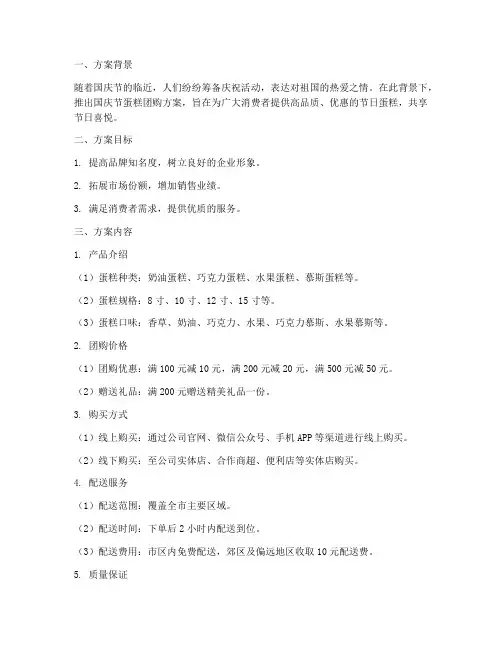 一、方案背景

随着国庆节的临近，人们纷纷筹备庆祝活动，表达对祖国的热爱之情。在此背景下，推出国庆节蛋糕团购方案，旨在为广大消费者提供高品质、优惠的节日蛋糕，共享节日喜悦。

二、方案目标

1. 提高品牌知名度，树立良好的企业形象。

2. 拓展市场份额，增加销售业绩。

3. 满足消费者需求，提供优质的服务。

三、方案内容

1. 产品介绍

（1）蛋糕种类：奶油蛋糕、巧克力蛋糕、水果蛋糕、慕斯蛋糕等。

（2）蛋糕规格：8 寸、10 寸、12 寸、15 寸等。

（3）蛋糕口味：香草、奶油、巧克力、水果、巧克力慕斯、水果慕斯等。

2. 团购价格

（1）团购优惠：满 100 元减 10 元，满 200 元减 20 元，满 500 元减 50 元。

（2）赠送礼品：满 200 元赠送精美礼品一份。

3. 购买方式

（1）线上购买：通过公司官网、微信公众号、手机 APP 等渠道进行线上购买。

（2）线下购买：至公司实体店、合作商超、便利店等实体店购买。

4. 配送服务

（1）配送范围：覆盖全市主要区域。

（2）配送时间：下单后 2 小时内配送到位。

（3）配送费用：市区内免费配送，郊区及偏远地区收取 10 元配送费。

5. 质量保证